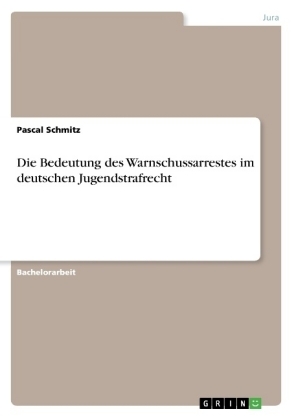 Jura

Pascal Schmitz

Die Bedeutung des Warnschussarrestes im deutschen Jugendstrafrecht

Bachelorarbeit

GRIN